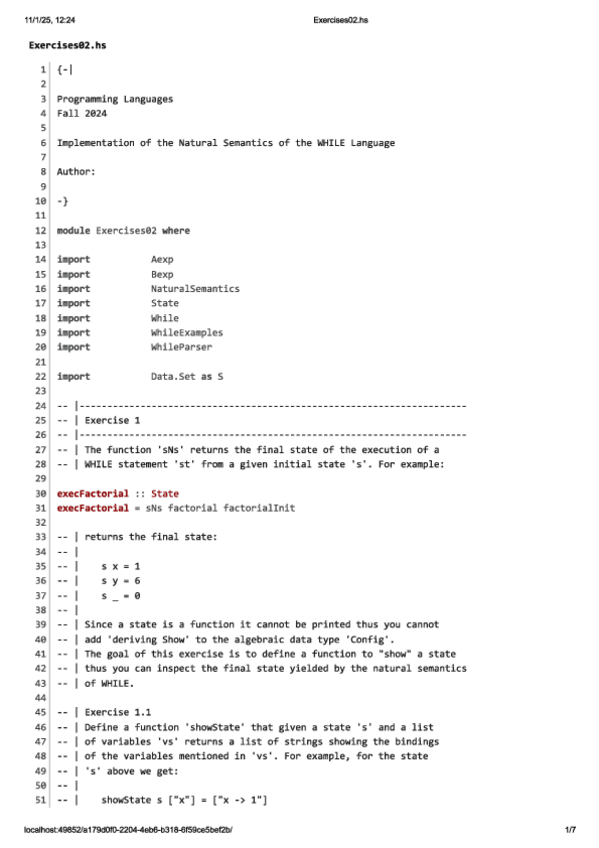 11/1/25, 12:24 Exercises02.hs

Exercises02.hs

1 {-|
2
3 Programming Languages
4 Fall 2024
5
6 Implementation of the Natural Semantics of the WHILE Language
7
8 Author:
9
10 -}
11
12 module Exercises02 where
13
14 import Aexp
15 import Bexp
16 import NaturalSemantics
17 import State
18 import While
19 import WhileExamples
20 import WhileParser
21
22 import Data.Set as S
23
24 -- |----------------------------------------------------------------------
25 -- | Exercise 1
26 -- |----------------------------------------------------------------------
27 -- | The function 'sNs' returns the final state of the execution of a
28 -- | WHILE statement 'st' from a given initial state 's'. For example:
29
30 execFactorial :: State
31 execFactorial = sNs factorial factorialInit
32
33 -- | returns the final state:
34 -- |
35 -- | s x = 1
36 -- | s y = 6
37 -- | s _ = 0
38 -- |
39 -- | Since a state is a function it cannot be printed thus you cannot
40 -- | add 'deriving Show' to the algebraic data type 'Config'.
41 -- | The goal of this exercise is to define a function to "show" a state
42 -- | thus you can inspect the final state yielded by the natural semantics
43 -- | of WHILE.
44
45 -- | Exercise 1.1
46 -- | Define a function 'showState' that given a state 's' and a list
47 -- | of variables 'vs' returns a list of strings showing the bindings
48 -- | of the variables mentioned in 'vs'. For example, for the state
49 -- | 's' above we get:
50 -- |
51 -- | showState s ["x"] = ["x -> 1"]

localhost:49852/a179d0f0-2204-4eb6-b318-6f59ce5bef2b/ 1/7